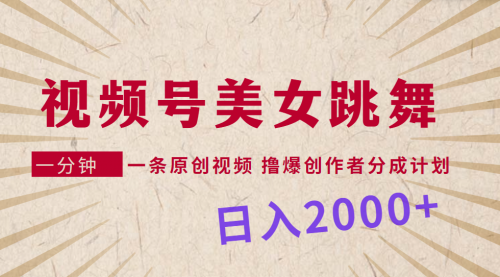 视频号美女跳舞

一分钟 一条原创视频 撸爆创作者分成计划

日入2000+